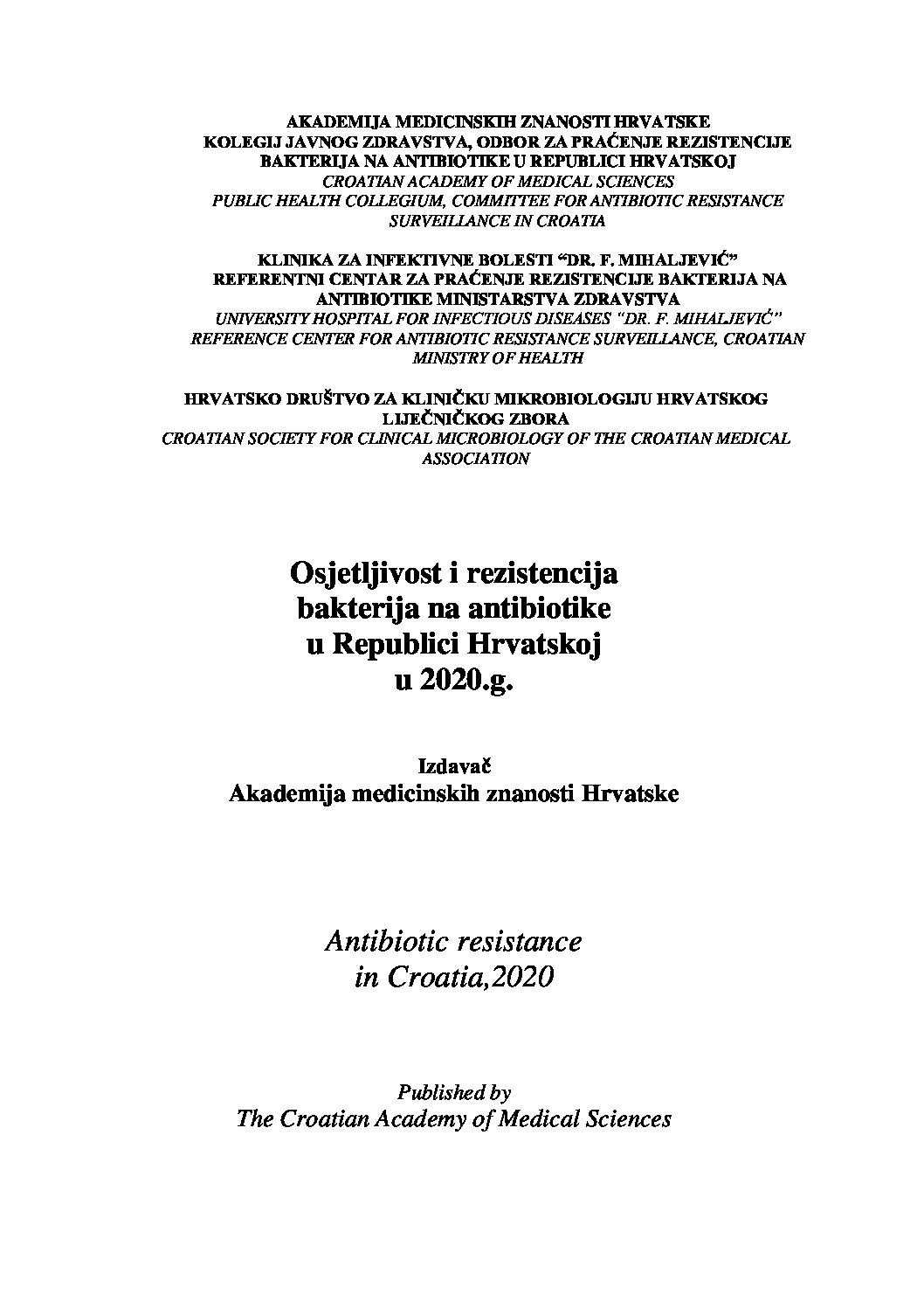 AKADEMIJA MEDICINSKIH ZNANOSTI HRVATSKE
KOLEGIJ JAVNOG ZDRAVSTVA, ODBOR ZA PRAĆENJE REZISTENCIJE BAKTERIJA NA ANTIBIOTIKE U REPUBLICI HRVATSKOJ
CROATIAN ACADEMY OF MEDICAL SCIENCES
PUBLIC HEALTH COLLEGIUM, COMMITTEE FOR ANTIBIOTIC RESISTANCE SURVEILLANCE IN CROATIA

KLINIKA ZA INFEKTIVNE BOLESTI "DR. F. MIHALJEVIĆ"
REFERENTNI CENTAR ZA PRAĆENJE REZISTENCIJE BAKTERIJA NA ANTIBIOTIKE MINISTARSTVA ZDRAVSTVA
UNIVERSITY HOSPITAL FOR INFECTIOUS DISEASES "DR. F. MIHALJEVIĆ"
REFERENCE CENTER FOR ANTIBIOTIC RESISTANCE SURVEILLANCE, CROATIAN MINISTRY OF HEALTH

HRVATSKO DRUŠTVO ZA KLINIČKU MIKROBIOLOGIJU HRVATSKOG LIJEČNIČKOG ZBORA
CROATIAN SOCIETY FOR CLINICAL MICROBIOLOGY OF THE CROATIAN MEDICAL ASSOCIATION

Osjetljivost i rezistencija bakterija na antibiotike u Republici Hrvatskoj u 2020.g.

Izdavač
Akademija medicinskih znanosti Hrvatske

Antibiotic resistance in Croatia,2020

Published by
The Croatian Academy of Medical Sciences